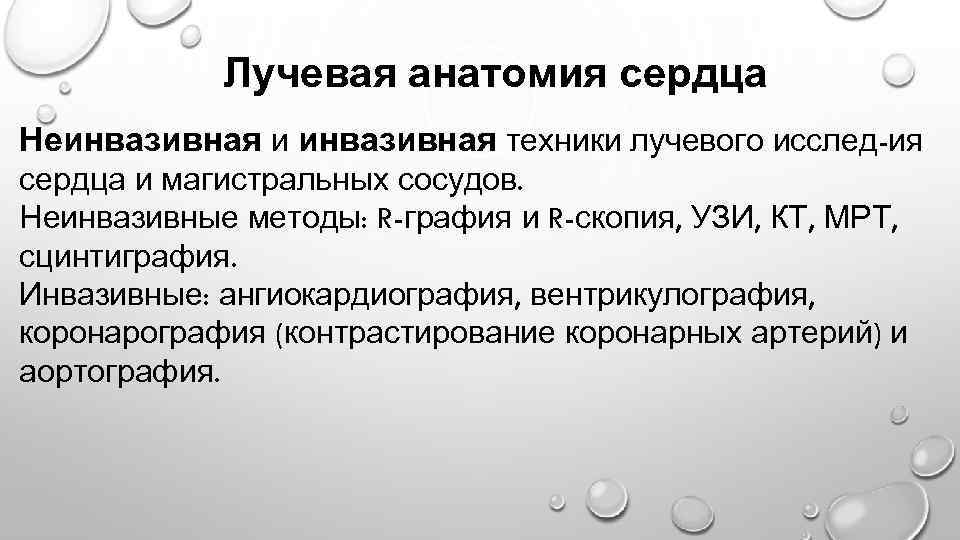 Лучевая анатомия сердца

Неинвазивная и инвазивная техники лучевого исслед-ия сердца и магистральных сосудов.
Неинвазивные методы: R-графия и R-скопия, УЗИ, КТ, МРТ, сцинтиграфия.
Инвазивные: ангиокардиография, вентрикулография, коронарография (контрастирование коронарных артерий) и аортография.